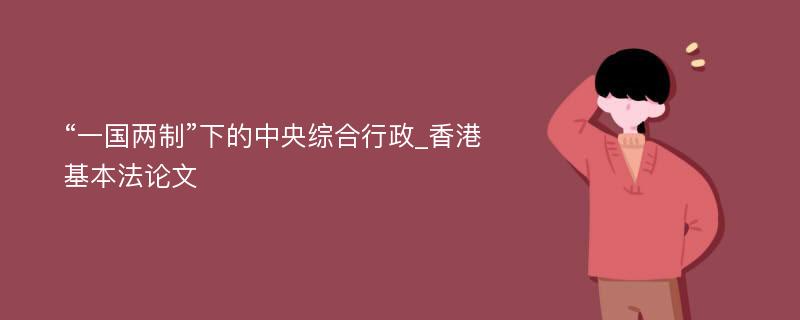 “一国两制”下的中央综合行政_香港基本法论文